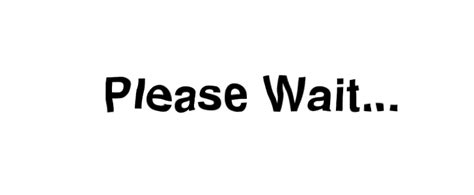 Please Wait...